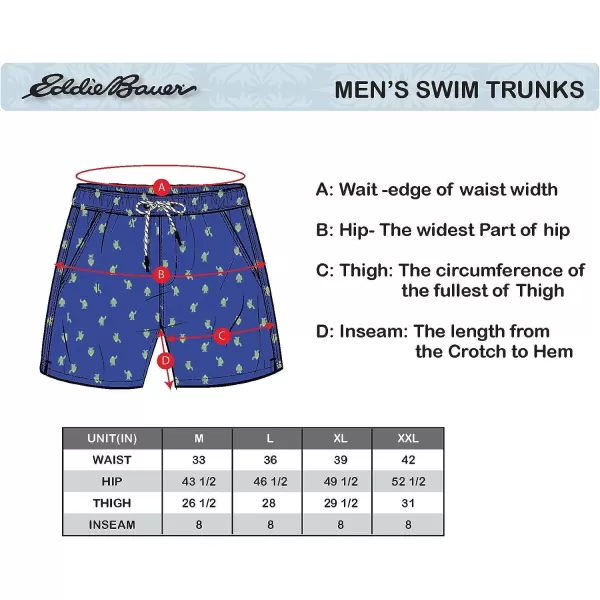 Eddie Bauer

MEN'S SWIM TRUNKS

A

B

C

D

A: Wait -edge of waist width

B: Hip- The widest Part of hip

C: Thigh: The circumference of the fullest of Thigh

D: Inseam: The length from the Crotch to Hem

| UNIT(IN) | M | L | XL | XXL |
|---|---|---|---|---|
| WAIST | 33 | 36 | 39 | 42 |
| HIP | 43 1/2 | 46 1/2 | 49 1/2 | 52 1/2 |
| THIGH | 26 1/2 | 28 | 29 1/2 | 31 |
| INSEAM | 8 | 8 | 8 | 8 |